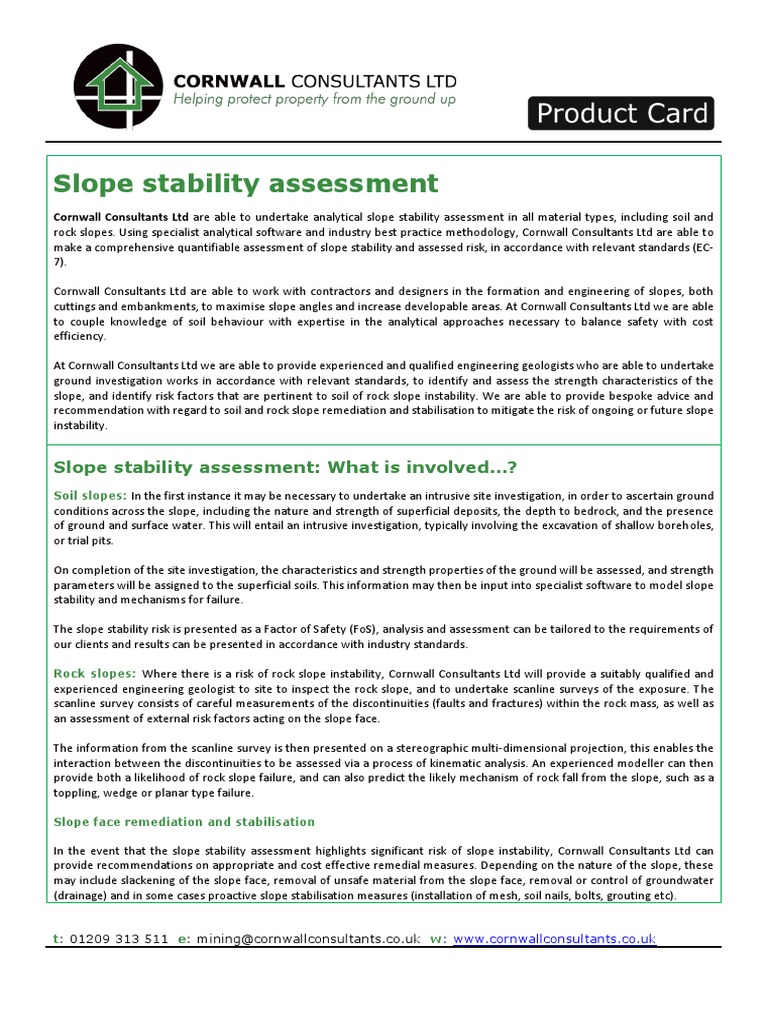 CORNWALL CONSULTANTS LTD
Helping protect property from the ground up

Product Card

Slope stability assessment

Cornwall Consultants Ltd are able to undertake analytical slope stability assessment in all material types, including soil and rock slopes. Using specialist analytical software and industry best practice methodology, Cornwall Consultants Ltd are able to make a comprehensive quantifiable assessment of slope stability and assessed risk, in accordance with relevant standards (EC-7).

Cornwall Consultants Ltd are able to work with contractors and designers in the formation and engineering of slopes, both cuttings and embankments, to maximise slope angles and increase developable areas. At Cornwall Consultants Ltd we are able to couple knowledge of soil behaviour with expertise in the analytical approaches necessary to balance safety with cost efficiency.

At Cornwall Consultants Ltd we are able to provide experienced and qualified engineering geologists who are able to undertake ground investigation works in accordance with relevant standards, to identify and assess the strength characteristics of the slope, and identify risk factors that are pertinent to soil of rock slope instability. We are able to provide bespoke advice and recommendation with regard to soil and rock slope remediation and stabilisation to mitigate the risk of ongoing or future slope instability.

Slope stability assessment: What is involved...?

Soil slopes: In the first instance it may be necessary to undertake an intrusive site investigation, in order to ascertain ground conditions across the slope, including the nature and strength of superficial deposits, the depth to bedrock, and the presence of ground and surface water. This will entail an intrusive investigation, typically involving the excavation of shallow boreholes, or trial pits.

On completion of the site investigation, the characteristics and strength properties of the ground will be assessed, and strength parameters will be assigned to the superficial soils. This information may then be input into specialist software to model slope stability and mechanisms for failure.

The slope stability risk is presented as a Factor of Safety (FoS), analysis and assessment can be tailored to the requirements of our clients and results can be presented in accordance with industry standards.

Rock slopes: Where there is a risk of rock slope instability, Cornwall Consultants Ltd will provide a suitably qualified and experienced engineering geologist to site to inspect the rock slope, and to undertake scanline surveys of the exposure. The scanline survey consists of careful measurements of the discontinuities (faults and fractures) within the rock mass, as well as an assessment of external risk factors acting on the slope face.

The information from the scanline survey is then presented on a stereographic multi-dimensional projection, this enables the interaction between the discontinuities to be assessed via a process of kinematic analysis. An experienced modeller can then provide both a likelihood of rock slope failure, and can also predict the likely mechanism of rock fall from the slope, such as a toppling, wedge or planar type failure.

Slope face remediation and stabilisation

In the event that the slope stability assessment highlights significant risk of slope instability, Cornwall Consultants Ltd can provide recommendations on appropriate and cost effective remedial measures. Depending on the nature of the slope, these may include slackening of the slope face, removal of unsafe material from the slope face, removal or control of groundwater (drainage) and in some cases proactive slope stabilisation measures (installation of mesh, soil nails, bolts, grouting etc).

t: 01209 313 511 e: mining@cornwallconsultants.co.uk w: www.cornwallconsultants.co.uk